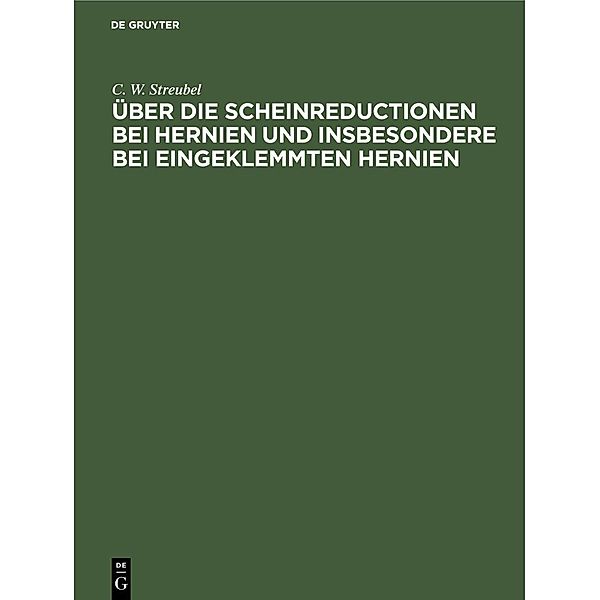 DE GRUYTER

C. W. Streubel

ÜBER DIE SCHEINREDUCTIONEN BEI HERNIEN UND INSBESONDERE BEI EINGEKLEMMTEN HERNIEN

DE
G